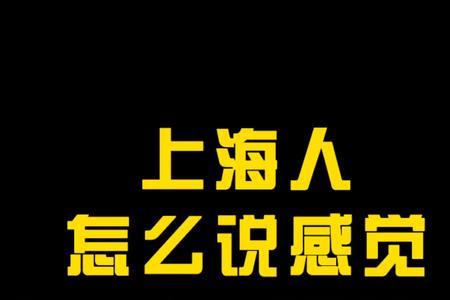 上海人
怎么说感觉